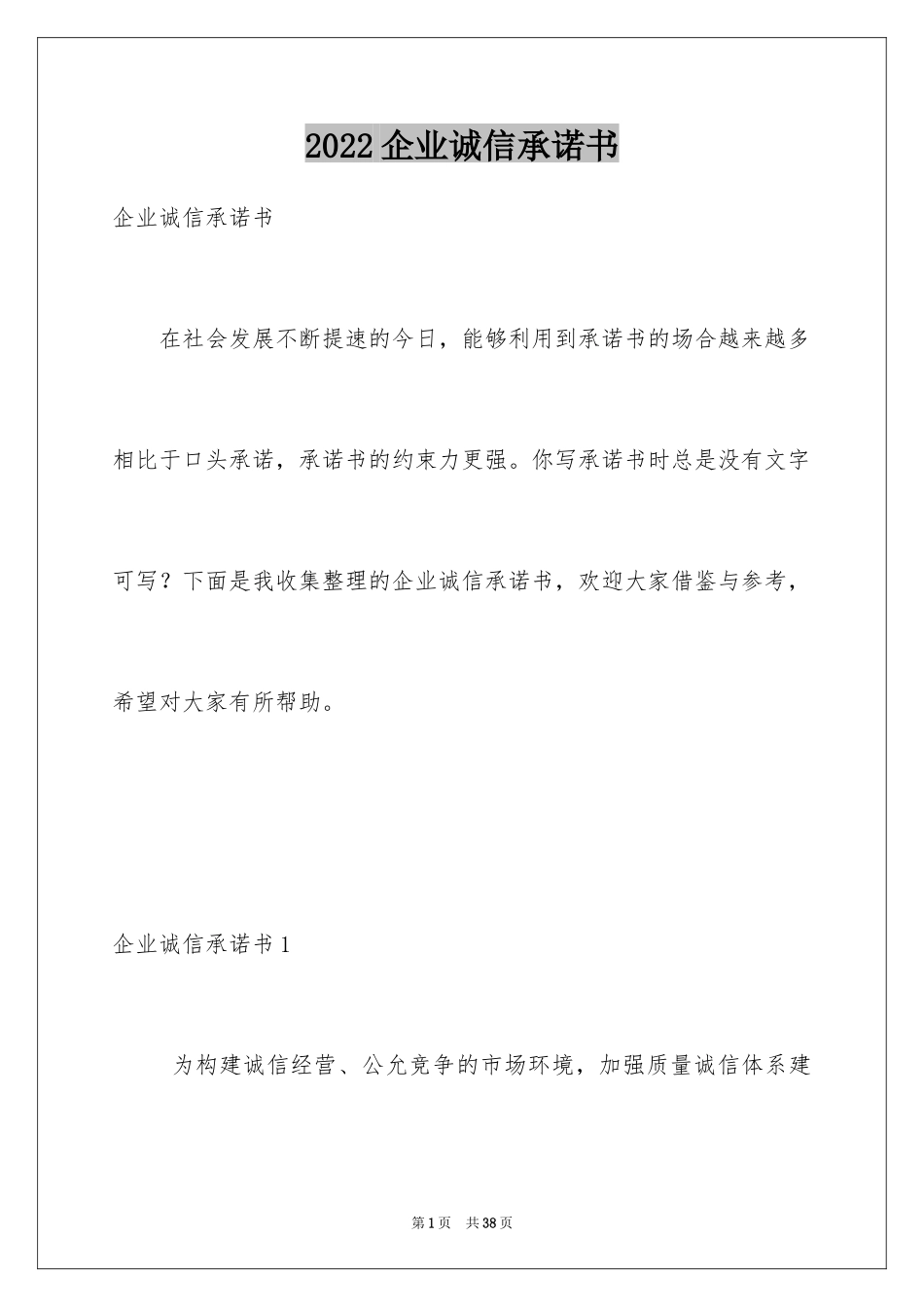 2022 企业诚信承诺书

企业诚信承诺书

在社会发展不断提速的今日，能够利用到承诺书的场合越来越多相比于口头承诺，承诺书的约束力更强。你写承诺书时总是没有文字可写？下面是我收集整理的企业诚信承诺书，欢迎大家借鉴与参考，希望对大家有所帮助。

企业诚信承诺书 1

为构建诚信经营、公允竞争的市场环境，加强质量诚信体系建

第 1 页 共 38 页